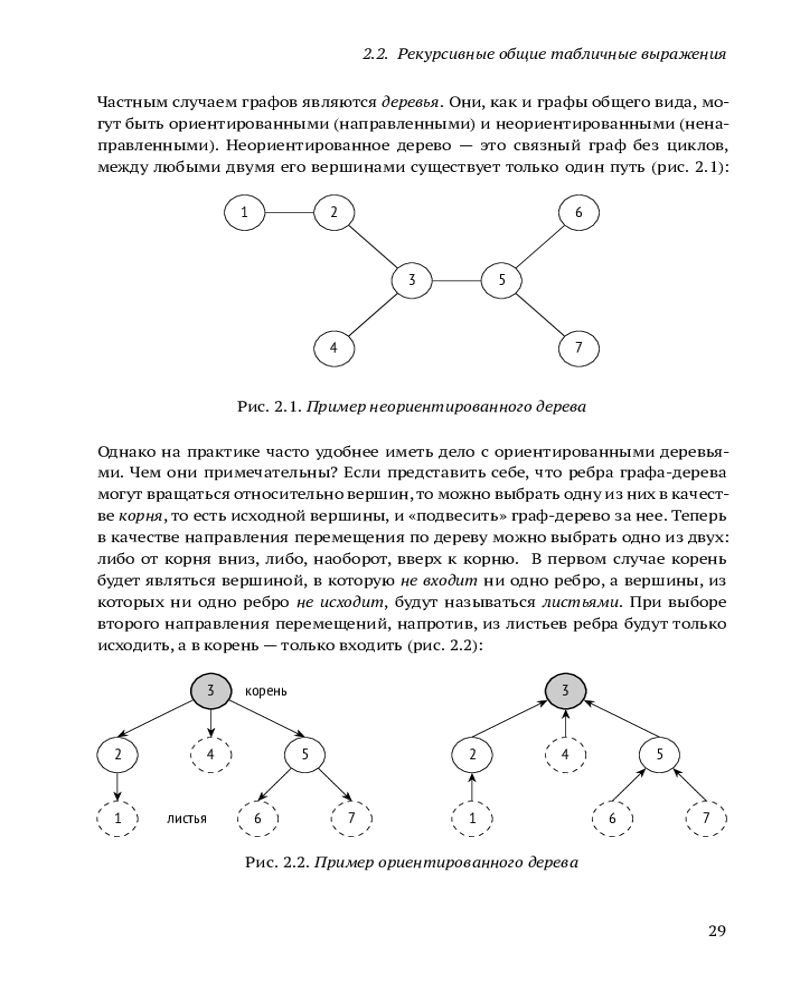 2.2. Рекурсивные общие табличные выражения

Частным случаем графов являются деревья. Они, как и графы общего вида, могут быть ориентированными (направленными) и неориентированными (ненаправленными). Неориентированное дерево — это связный граф без циклов, между любыми двумя его вершинами существует только один путь (рис. 2.1):

1 2 6 3 5 4 7

Рис. 2.1. Пример неориентированного дерева

Однако на практике часто удобнее иметь дело с ориентированными деревьями. Чем они примечательны? Если представить себе, что ребра графа-дерева могут вращаться относительно вершин, то можно выбрать одну из них в качестве корня, то есть исходной вершины, и «подвесить» граф-дерево за нее. Теперь в качестве направления перемещения по дереву можно выбрать одно из двух: либо от корня вниз, либо, наоборот, вверх к корню. В первом случае корень будет являться вершиной, в которую не входит ни одно ребро, а вершины, из которых ни одно ребро не исходит, будут называться листьями. При выборе второго направления перемещений, напротив, из листьев ребра будут только исходить, а в корень — только входить (рис. 2.2):

3 корень 2 4 5 1 листья 6 7

3 2 4 5 1 6 7

Рис. 2.2. Пример ориентированного дерева

29